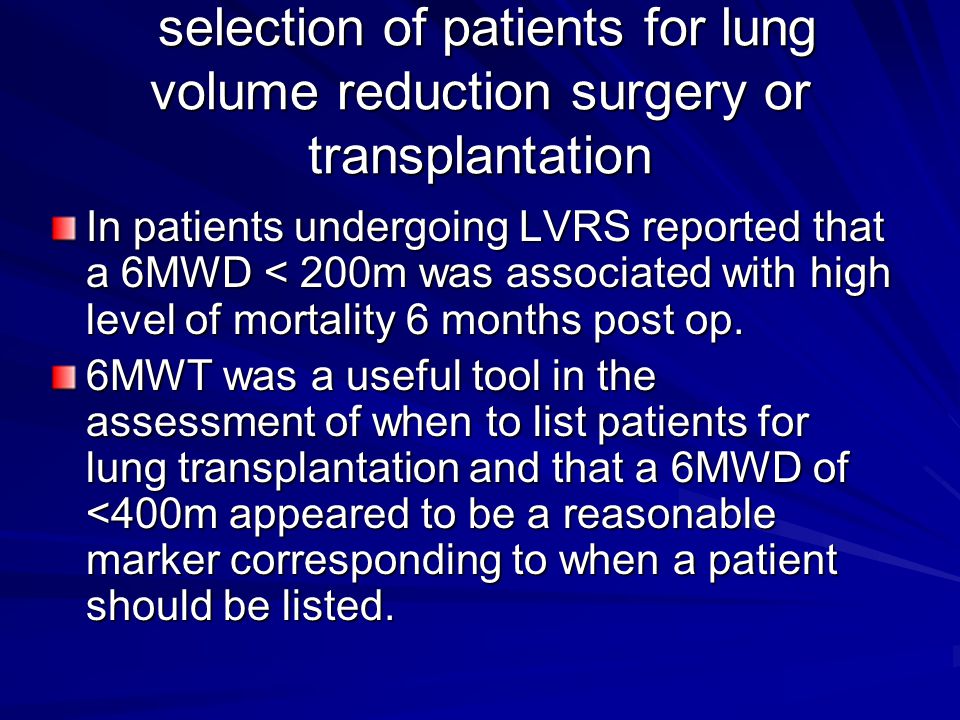 selection of patients for lung volume reduction surgery or transplantation

In patients undergoing LVRS reported that a 6MWD < 200m was associated with high level of mortality 6 months post op.

6MWT was a useful tool in the assessment of when to list patients for lung transplantation and that a 6MWD of <400m appeared to be a reasonable marker corresponding to when a patient should be listed.